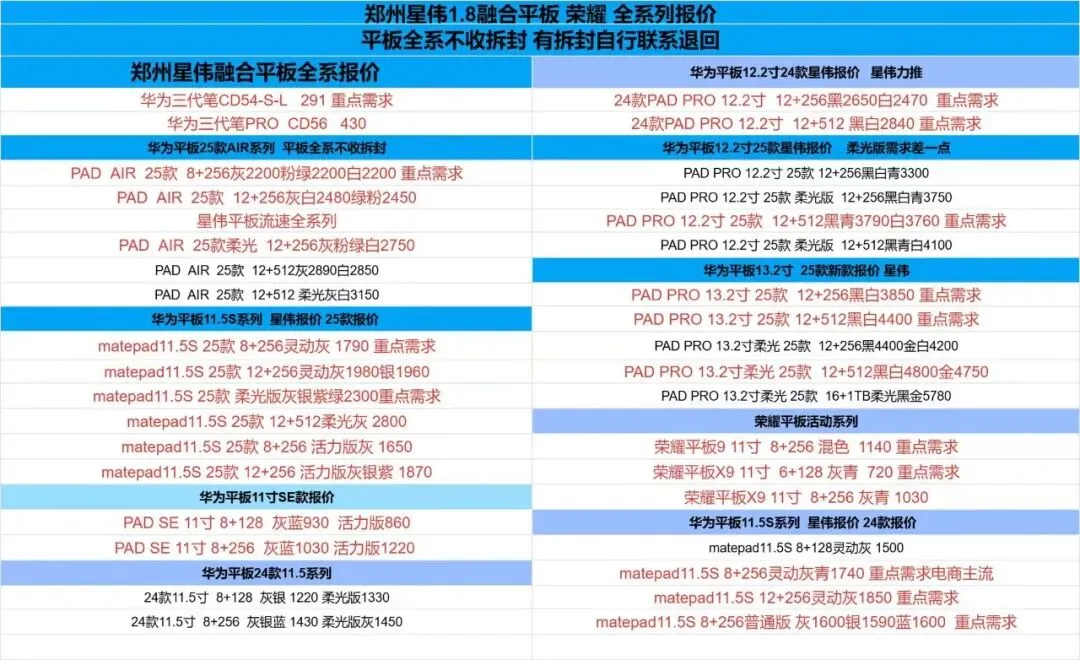 郑州星伟1.8融合平板 荣耀 全系列报价

平板全系不收拆封 有拆封自行联系退回

郑州星伟融合平板全系报价

华为三代笔CD54-S-L 291 重点需求

华为三代笔PRO CD56 430

华为平板25款AIR系列 平板全系不收拆封

PAD AIR 25款 8+256灰2200粉绿2200白2200 重点需求

PAD AIR 25款 12+256灰白2480绿粉2450

星伟平板流速全系列

PAD AIR 25款柔光 12+256灰粉绿白2750

PAD AIR 25款 12+512灰2890白2850

PAD AIR 25款 12+512 柔光灰白3150

华为平板11.5S系列 星伟报价 25款报价

matepad11.5S 25款 8+256灵动灰 1790 重点需求

matepad11.5S 25款 12+256灵动灰1980银1960

matepad11.5S 25款 柔光版灰银紫绿2300重点需求

matepad11.5S 25款 12+512柔光灰 2800

matepad11.5S 25款 8+256 活力版灰 1650

matepad11.5S 25款 12+256 活力版灰银紫 1870

华为平板11寸SE款报价

PAD SE 11寸 8+128 灰蓝930 活力版860

PAD SE 11寸 8+256 灰蓝1030 活力版1220

华为平板24款11.5系列

24款11.5寸 8+128 灰银 1220 柔光版1330

24款11.5寸 8+256 灰银蓝 1430 柔光版灰1450

华为平板12.2寸24款星伟报价 星伟力推

24款PAD PRO 12.2寸 12+256黑2650白2470 重点需求

24款PAD PRO 12.2寸 12+512 黑白2840 重点需求

华为平板12.2寸25款星伟报价 柔光版需求差一点

PAD PRO 12.2寸 25款 12+256黑白青3300

PAD PRO 12.2寸 25款 柔光版 12+256黑白青3750

PAD PRO 12.2寸 25款 12+512黑青3790白3760 重点需求

PAD PRO 12.2寸 25款 柔光版 12+512黑青白4100

华为平板13.2寸 25款新款报价 星伟

PAD PRO 13.2寸 25款 12+256黑白3850 重点需求

PAD PRO 13.2寸 25款 12+512黑白4400 重点需求

PAD PRO 13.2寸柔光 25款 12+256黑4400金白4200

PAD PRO 13.2寸柔光 25款 12+512黑白4800金4750

PAD PRO 13.2寸柔光 25款 16+1TB柔光黑金5780

荣耀平板活动系列

荣耀平板9 11寸 8+256 混色 1140 重点需求

荣耀平板X9 11寸 6+128 灰青 720 重点需求

荣耀平板X9 11寸 8+256 灰青 1030

华为平板11.5S系列 星伟报价 24款报价

matepad11.5S 8+128灵动灰 1500

matepad11.5S 8+256灵动灰青1740 重点需求电商主流

matepad11.5S 12+256灵动灰1850 重点需求

matepad11.5S 8+256普通版 灰1600银1590蓝1600 重点需求